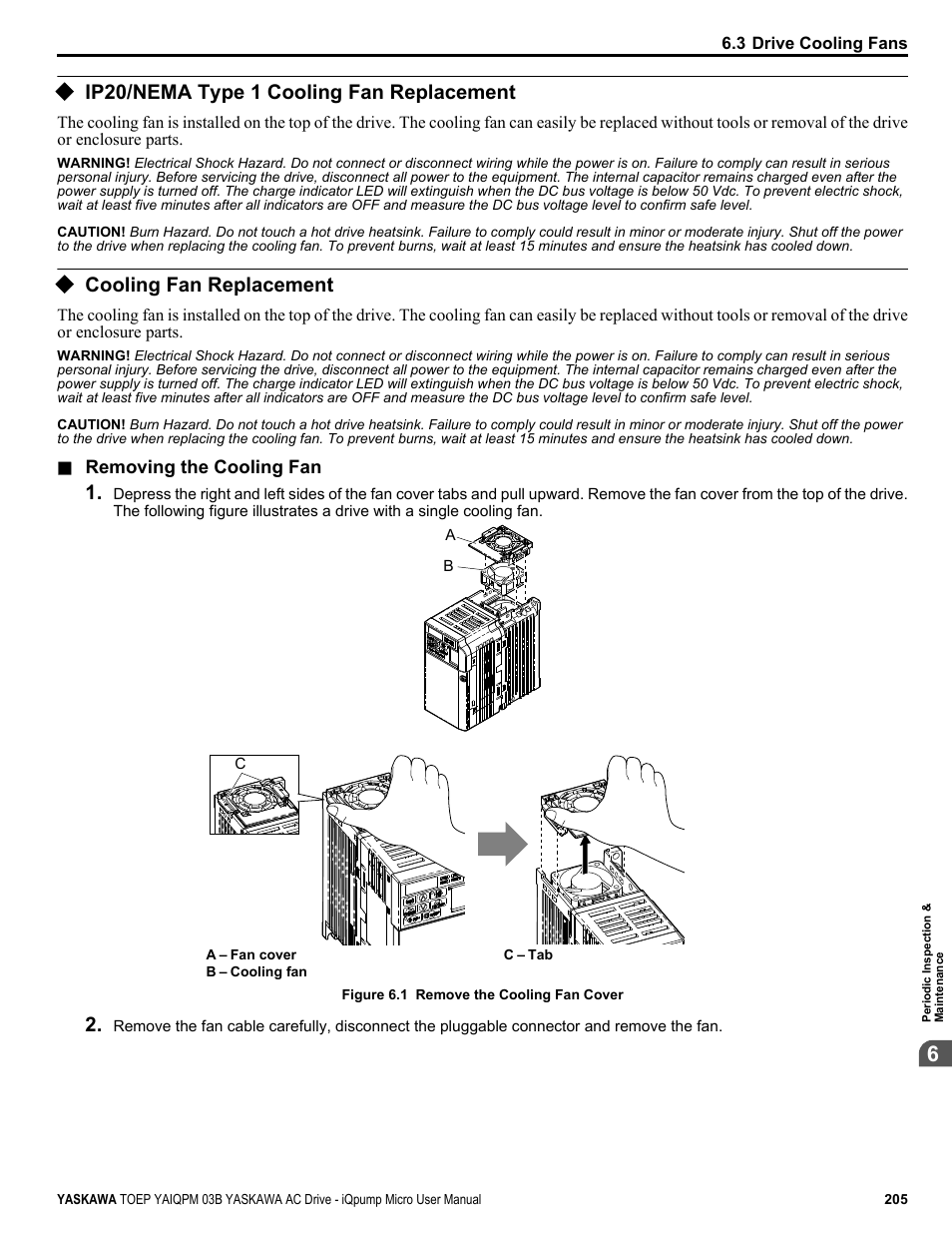 6.3 Drive Cooling Fans

◆ IP20/NEMA Type 1 Cooling Fan Replacement

The cooling fan is installed on the top of the drive. The cooling fan can easily be replaced without tools or removal of the drive or enclosure parts.

WARNING! Electrical Shock Hazard. Do not connect or disconnect wiring while the power is on. Failure to comply can result in serious personal injury. Before servicing the drive, disconnect all power to the equipment. The internal capacitor remains charged even after the power supply is turned off. The charge indicator LED will extinguish when the DC bus voltage is below 50 Vdc. To prevent electric shock, wait at least five minutes after all indicators are OFF and measure the DC bus voltage level to confirm safe level.

CAUTION! Burn Hazard. Do not touch a hot drive heatsink. Failure to comply could result in minor or moderate injury. Shut off the power to the drive when replacing the cooling fan. To prevent burns, wait at least 15 minutes and ensure the heatsink has cooled down.

◆ Cooling Fan Replacement

The cooling fan is installed on the top of the drive. The cooling fan can easily be replaced without tools or removal of the drive or enclosure parts.

WARNING! Electrical Shock Hazard. Do not connect or disconnect wiring while the power is on. Failure to comply can result in serious personal injury. Before servicing the drive, disconnect all power to the equipment. The internal capacitor remains charged even after the power supply is turned off. The charge indicator LED will extinguish when the DC bus voltage is below 50 Vdc. To prevent electric shock, wait at least five minutes after all indicators are OFF and measure the DC bus voltage level to confirm safe level.

CAUTION! Burn Hazard. Do not touch a hot drive heatsink. Failure to comply could result in minor or moderate injury. Shut off the power to the drive when replacing the cooling fan. To prevent burns, wait at least 15 minutes and ensure the heatsink has cooled down.

■ Removing the Cooling Fan

1. Depress the right and left sides of the fan cover tabs and pull upward. Remove the fan cover from the top of the drive. The following figure illustrates a drive with a single cooling fan.

A
B
C

A – Fan cover
B – Cooling fan
C – Tab

Figure 6.1 Remove the Cooling Fan Cover

2. Remove the fan cable carefully, disconnect the pluggable connector and remove the fan.

Periodic Inspection & Maintenance

6

YASKAWA TOEP YAIQPM 03B YASKAWA AC Drive - iQpump Micro User Manual 205